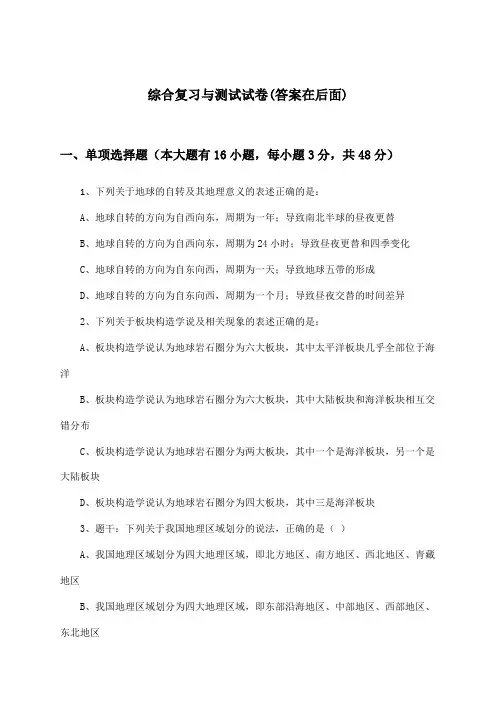 综合复习与测试试卷(答案在后面)

一、单项选择题（本大题有16小题，每小题3分，共48分）

1、下列关于地球的自转及其地理意义的表述正确的是：

A、地球自转的方向为自西向东，周期为一年；导致南北半球的昼夜更替

B、地球自转的方向为自西向东，周期为24小时；导致昼夜更替和四季变化

C、地球自转的方向为自东向西，周期为一天；导致地球五带的形成

D、地球自转的方向为自东向西，周期为一个月；导致昼夜交替的时间差异

2、下列关于板块构造学说及相关现象的表述正确的是：

A、板块构造学说认为地球岩石圈分为六大板块，其中太平洋板块几乎全部位于海洋

B、板块构造学说认为地球岩石圈分为六大板块，其中大陆板块和海洋板块相互交错分布

C、板块构造学说认为地球岩石圈分为两大板块，其中一个是海洋板块，另一个是大陆板块

D、板块构造学说认为地球岩石圈分为四大板块，其中三是海洋板块

3、题干：下列关于我国地理区域划分的说法，正确的是（ ）

A、我国地理区域划分为四大地理区域，即北方地区、南方地区、西北地区、青藏地区

B、我国地理区域划分为四大地理区域，即东部沿海地区、中部地区、西部地区、东北地区